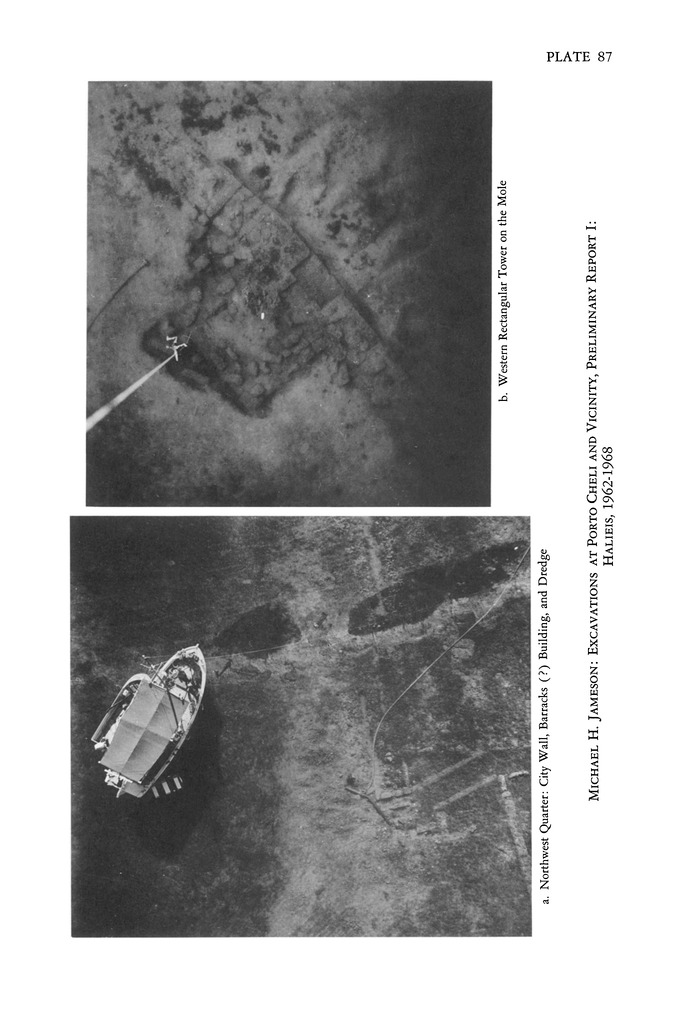 PLATE 87

a. Northwest Quarter: City Wall, Barracks (?) Building, and Dredge

b. Western Rectangular Tower on the Mole

MICHAEL H. JAMESON: EXCAVATIONS AT PORTO CHELI AND VICINITY, PRELIMINARY REPORT I: HALIEIS, 1962-1968